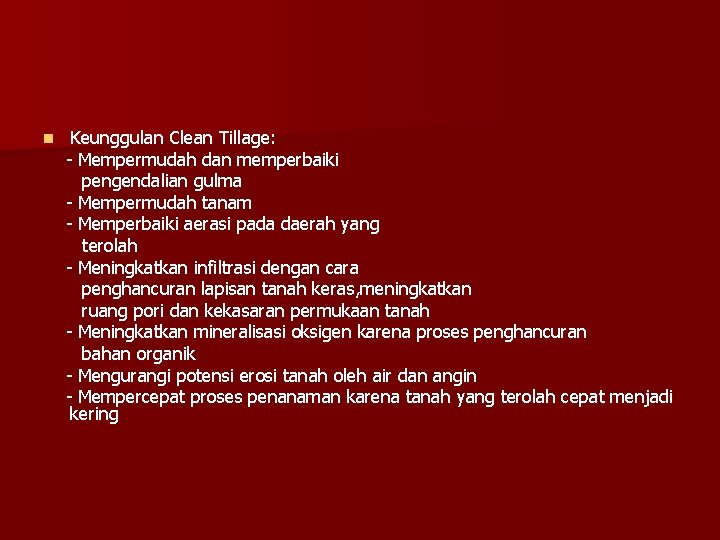 Keunggulan Clean Tillage:

- Mempermudah dan memperbaiki pengendalian gulma
- Mempermudah tanam
- Memperbaiki aerasi pada daerah yang terolah
- Meningkatkan infiltrasi dengan cara penghancuran lapisan tanah keras,meningkatkan ruang pori dan kekasaran permukaan tanah
- Meningkatkan mineralisasi oksigen karena proses penghancuran bahan organik
- Mengurangi potensi erosi tanah oleh air dan angin
- Mempercepat proses penanaman karena tanah yang terolah cepat menjadi kering